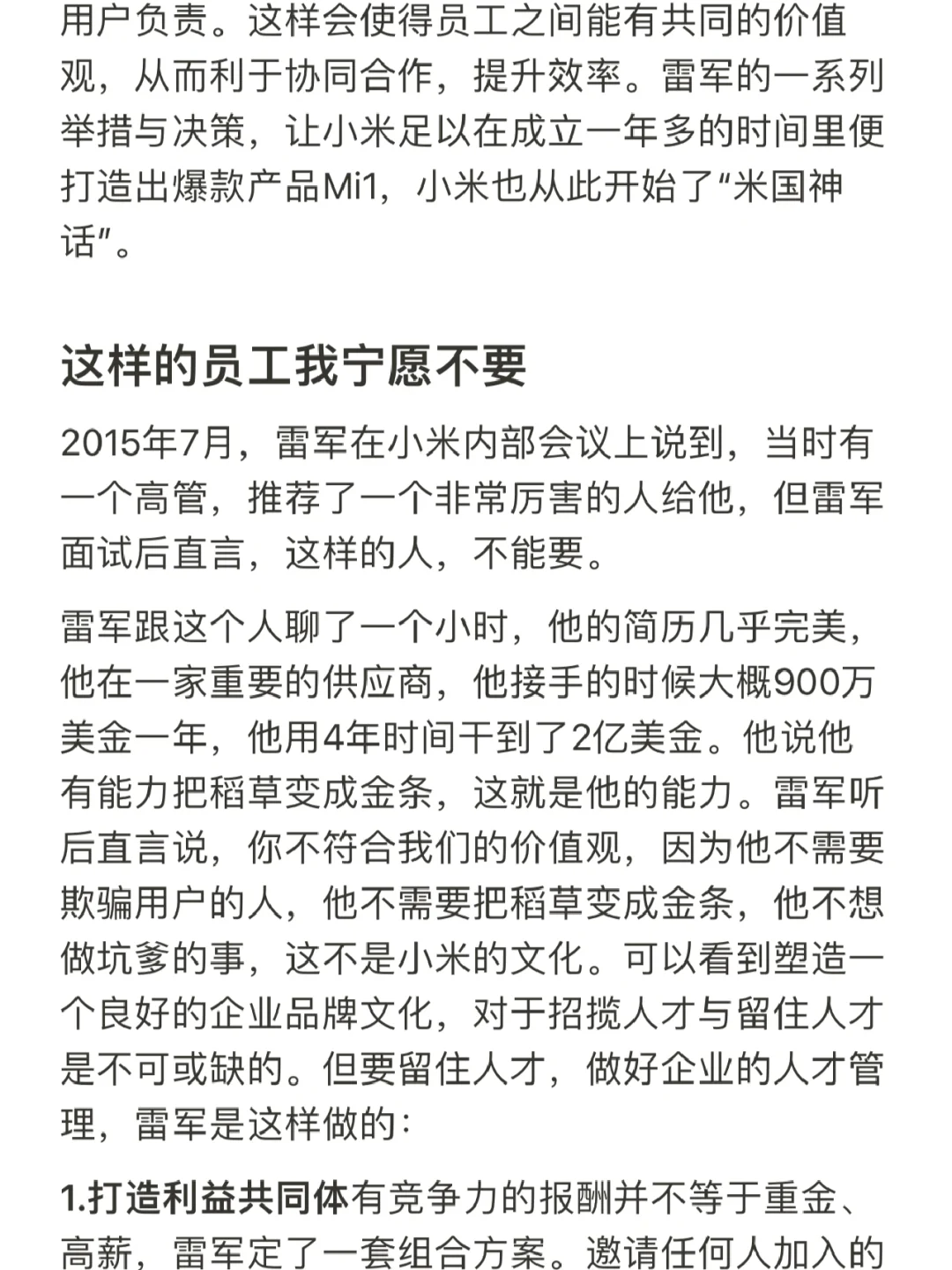 用户负责。这样会使得员工之间能有共同的价值观，从而利于协同合作，提升效率。雷军的一系列举措与决策，让小米足以在成立一年多的时间里便打造出爆款产品Mi1，小米也从此开始了“米国神话”。

这样的员工我宁愿不要

2015年7月，雷军在小米内部会议上说到，当时有一个高管，推荐了一个非常厉害的人给他，但雷军面试后直言，这样的人，不能要。

雷军跟这个人聊了一个小时，他的简历几乎完美，他在一家重要的供应商，他接手的时候大概900万美金一年，他用4年时间干到了2亿美金。他说他有能力把稻草变成金条，这就是他的能力。雷军听后直言说，你不符合我们的价值观，因为他不需要欺骗用户的人，他不需要把稻草变成金条，他不想做坑爹的事，这不是小米的文化。可以看到塑造一个良好的企业品牌文化，对于招揽人才与留住人才是不可或缺的。但要留住人才，做好企业的人才管理，雷军是这样做的：

1.打造利益共同体有竞争力的报酬并不等于重金、高薪，雷军定了一套组合方案。邀请任何人加入的